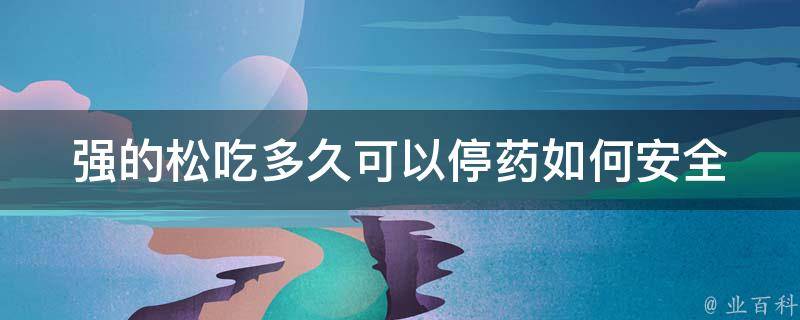 强的松吃多久可以停药如何安全

@ 业百科